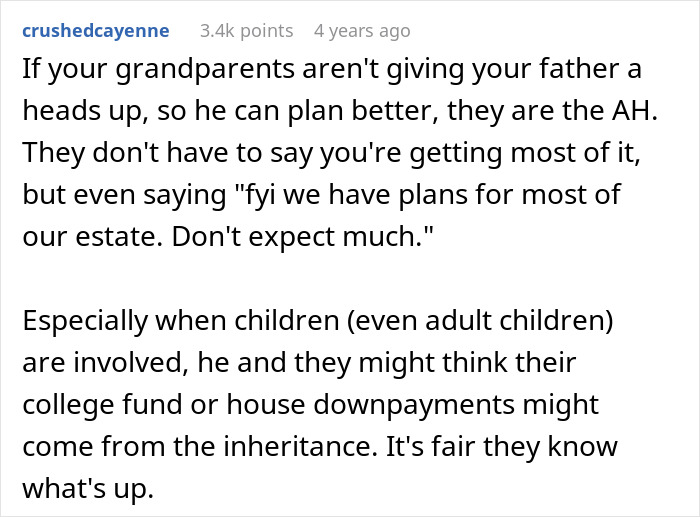 crushedcayenne 3.4k points 4 years ago

If your grandparents aren't giving your father a heads up, so he can plan better, they are the AH. They don't have to say you're getting most of it, but even saying "fyi we have plans for most of our estate. Don't expect much."

Especially when children (even adult children) are involved, he and they might think their college fund or house downpayments might come from the inheritance. It's fair they know what's up.